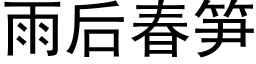 雨后春笋